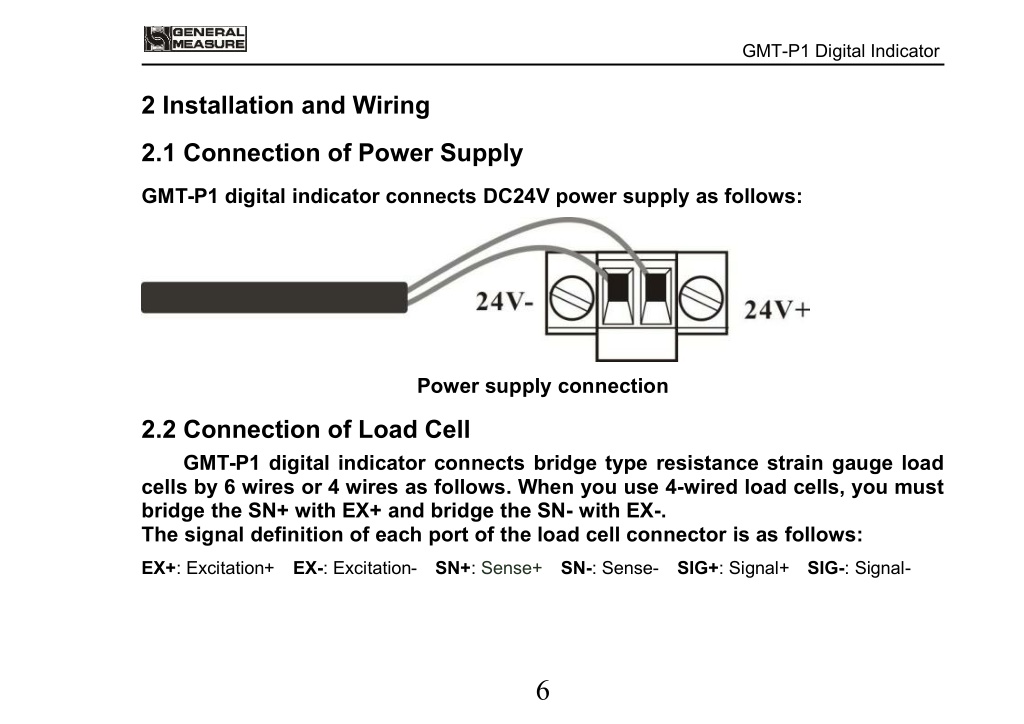 GENERAL MEASURE

GMT-P1 Digital Indicator

2 Installation and Wiring

2.1 Connection of Power Supply

GMT-P1 digital indicator connects DC24V power supply as follows:

24V-

24V+

Power supply connection

2.2 Connection of Load Cell

GMT-P1 digital indicator connects bridge type resistance strain gauge load cells by 6 wires or 4 wires as follows. When you use 4-wired load cells, you must bridge the SN+ with EX+ and bridge the SN- with EX-.
The signal definition of each port of the load cell connector is as follows:

EX+: Excitation+ EX-: Excitation- SN+: Sense+ SN-: Sense- SIG+: Signal+ SIG-: Signal-

6